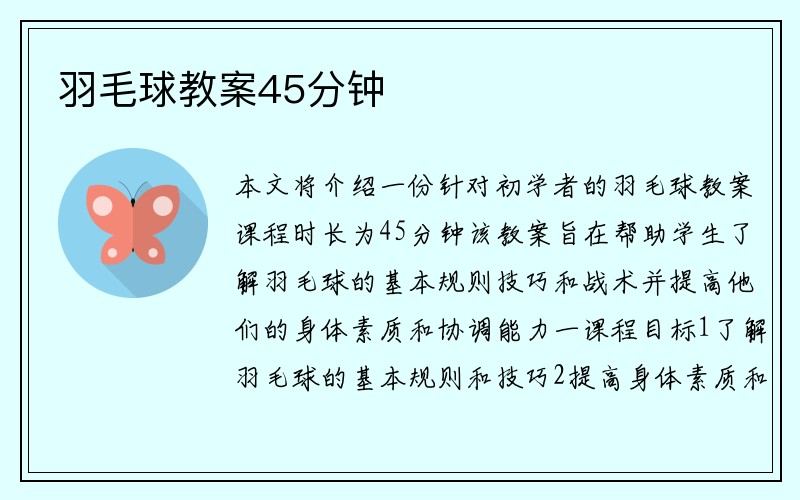 羽毛球教案45分钟

本文将介绍一份针对初学者的羽毛球教案课程时长为45分钟该教案旨在帮助学生了解羽毛球的基本规则技巧和战术并提高他们的身体素质和协调能力一课程目标1了解羽毛球的基本规则和技巧2提高身体素质和